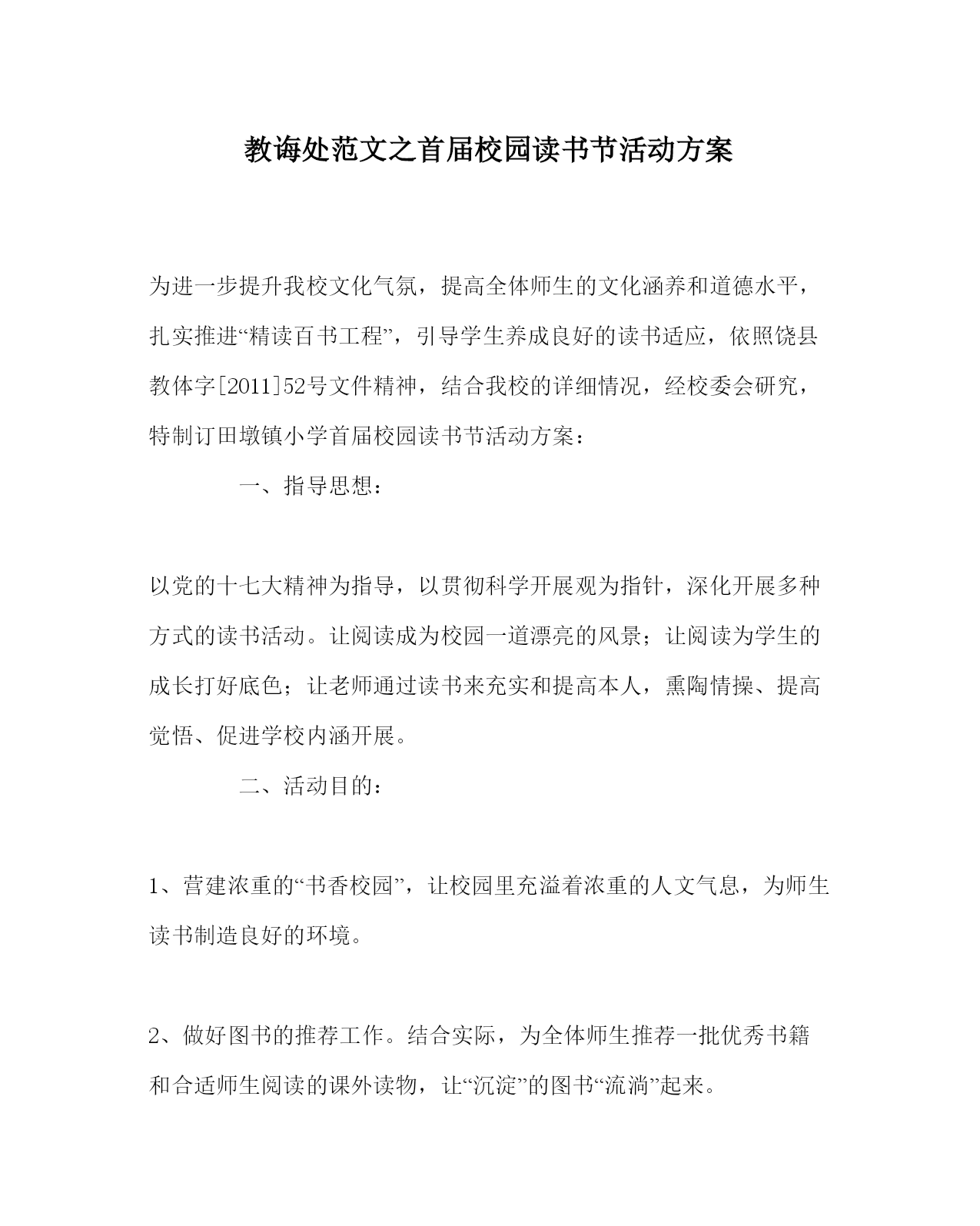 教诲处范文之首届校园读书节活动方案

为进一步提升我校文化气氛，提高全体师生的文化涵养和道德水平，扎实推进“精读百书工程”，引导学生养成良好的读书适应，依照饶县教体字[2011]52号文件精神，结合我校的详细情况，经校委会研究，特制订田墩镇小学首届校园读书节活动方案：

一、指导思想：

以党的十七大精神为指导，以贯彻科学开展观为指针，深化开展多种方式的读书活动。让阅读成为校园一道漂亮的风景；让阅读为学生的成长打好底色；让老师通过读书来充实和提高本人，熏陶情操、提高觉悟、促进学校内涵开展。

二、活动目的：

1、营建浓重的“书香校园”，让校园里充溢着浓重的人文气息，为师生读书制造良好的环境。

2、做好图书的推荐工作。结合实际，为全体师生推荐一批优秀书籍和合适师生阅读的课外读物，让“沉淀”的图书“流淌”起来。